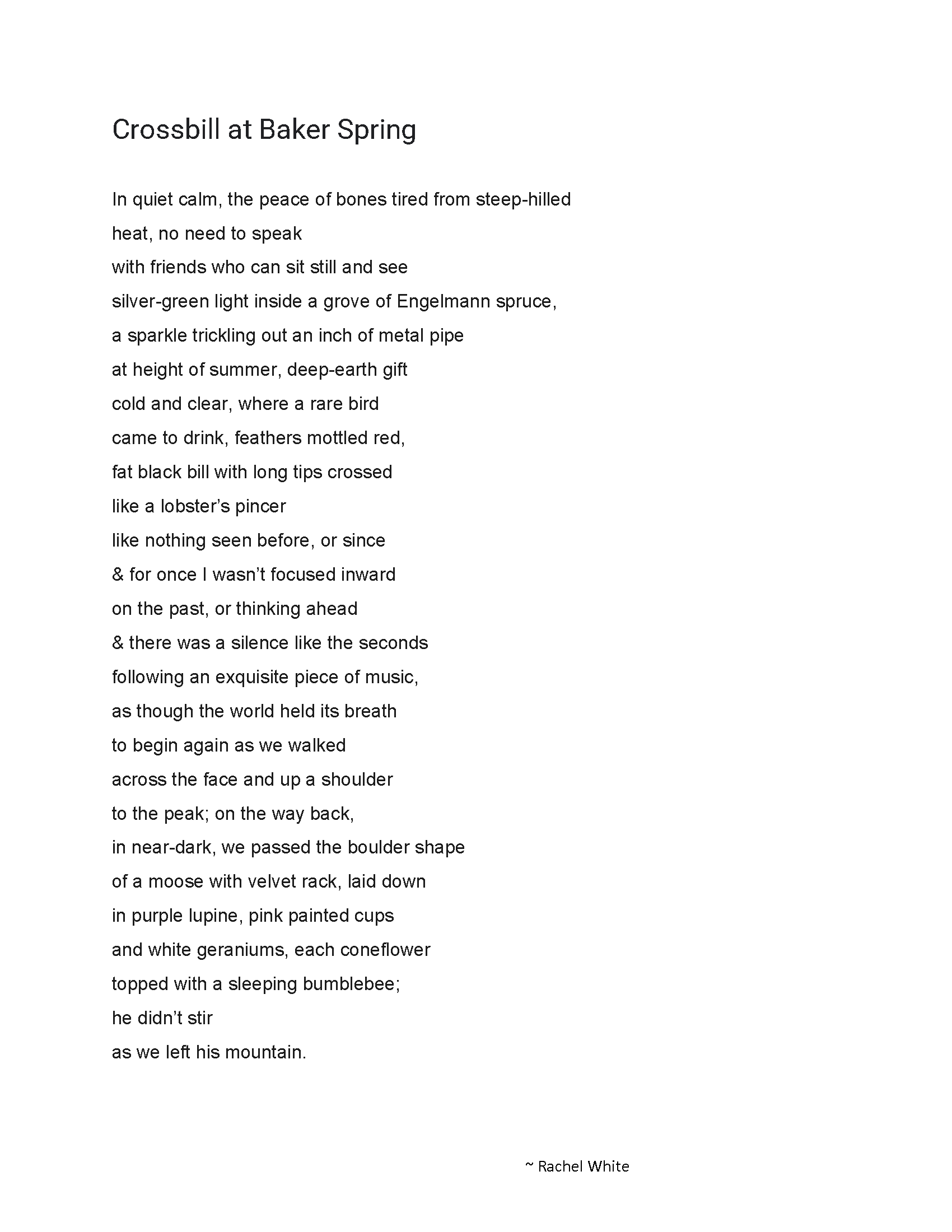 Crossbill at Baker Spring

In quiet calm, the peace of bones tired from steep-hilled
heat, no need to speak
with friends who can sit still and see
silver-green light inside a grove of Engelmann spruce,
a sparkle trickling out an inch of metal pipe
at height of summer, deep-earth gift
cold and clear, where a rare bird
came to drink, feathers mottled red,
fat black bill with long tips crossed
like a lobster's pincer
like nothing seen before, or since
& for once I wasn't focused inward
on the past, or thinking ahead
& there was a silence like the seconds
following an exquisite piece of music,
as though the world held its breath
to begin again as we walked
across the face and up a shoulder
to the peak; on the way back,
in near-dark, we passed the boulder shape
of a moose with velvet rack, laid down
in purple lupine, pink painted cups
and white geraniums, each coneflower
topped with a sleeping bumblebee;
he didn't stir
as we left his mountain.

~ Rachel White